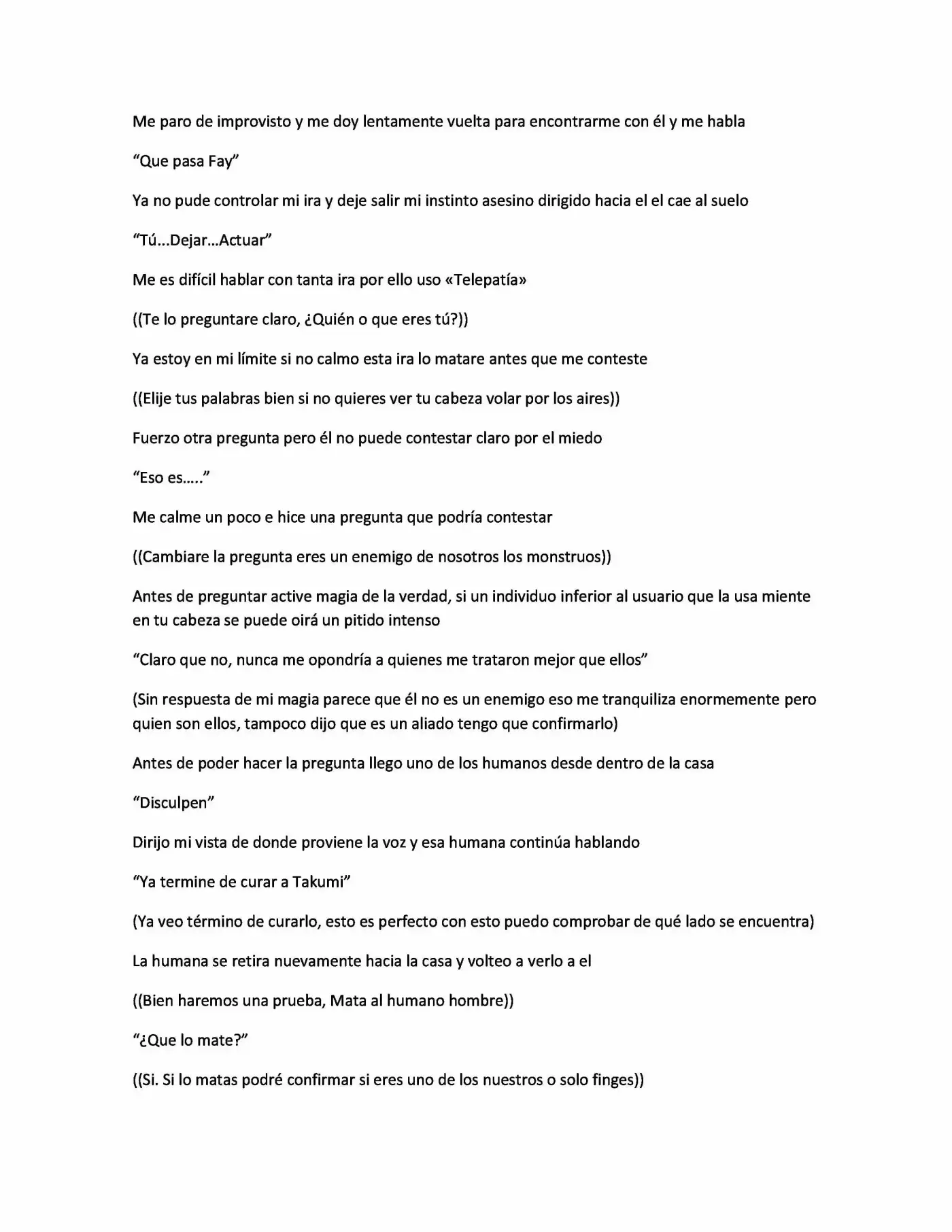 Me paro de improvisto y me doy lentamente vuelta para encontrarme con él y me habla

"Que pasa Fay"

Ya no pude controlar mi ira y deje salir mi instinto asesino dirigido hacia el el cae al suelo

"Tú...Dejar...Actuar"

Me es difícil hablar con tanta ira por ello uso «Telepatía»

((Te lo preguntare claro, ¿Quién o que eres tú?))

Ya estoy en mi límite si no calmo esta ira lo matare antes que me conteste

((Elije tus palabras bien si no quieres ver tu cabeza volar por los aires))

Fuerzo otra pregunta pero él no puede contestar claro por el miedo

"Eso es….."

Me calme un poco e hice una pregunta que podría contestar

((Cambiare la pregunta eres un enemigo de nosotros los monstruos))

Antes de preguntar active magia de la verdad, si un individuo inferior al usuario que la usa miente en tu cabeza se puede oirá un pitido intenso

"Claro que no, nunca me opondría a quienes me trataron mejor que ellos"

(Sin respuesta de mi magia parece que él no es un enemigo eso me tranquiliza enormemente pero quien son ellos, tampoco dijo que es un aliado tengo que confirmarlo)

Antes de poder hacer la pregunta llego uno de los humanos desde dentro de la casa

"Disculpen"

Dirijo mi vista de donde proviene la voz y esa humana continúa hablando

"Ya termine de curar a Takumi"

(Ya veo término de curarlo, esto es perfecto con esto puedo comprobar de qué lado se encuentra)

La humana se retira nuevamente hacia la casa y volteo a verlo a el

((Bien haremos una prueba, Mata al humano hombre))

"¿Que lo mate?"

((Si. Si lo matas podré confirmar si eres uno de los nuestros o solo finges))